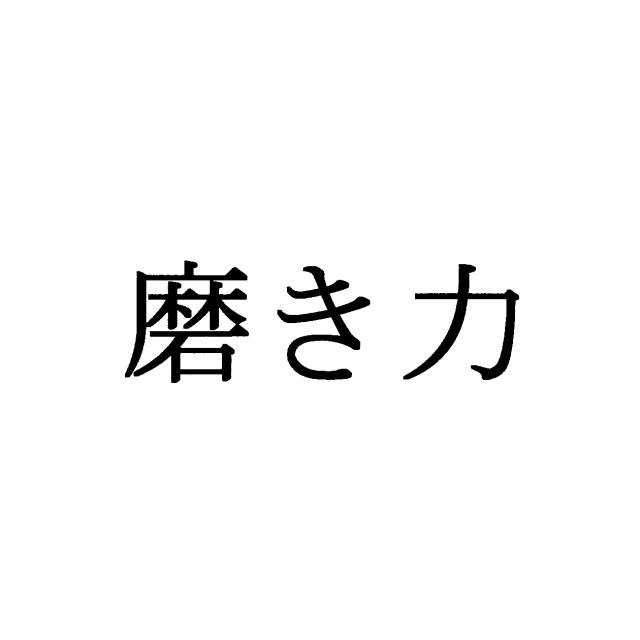 磨き力